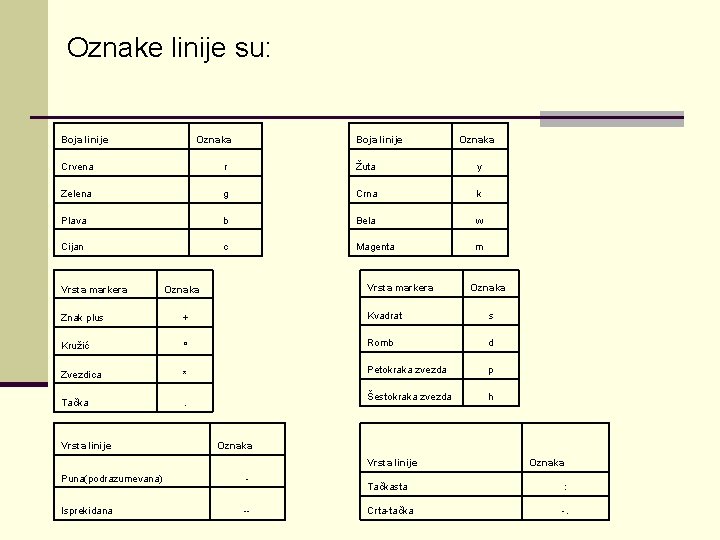 Oznake linije su:

| Boja linije | Oznaka |
|---|---|
| Crvena | r |
| Zelena | g |
| Plava | b |
| Cijan | c |

| Boja linije | Oznaka |
|---|---|
| Žuta | y |
| Crna | k |
| Bela | w |
| Magenta | m |

| Vrsta markera | Oznaka |
|---|---|
| Znak plus | + |
| Kružić | o |
| Zvezdica | * |
| Tačka | . |

| Vrsta markera | Oznaka |
|---|---|
| Kvadrat | s |
| Romb | d |
| Petokraka zvezda | p |
| Šestokraka zvezda | h |

| Vrsta linije | Oznaka |
|---|---|
| Puna(podrazumevana) | - |
| Isprekidana | -- |

| Vrsta linije | Oznaka |
|---|---|
| Tačkasta | : |
| Crta-tačka | -. |